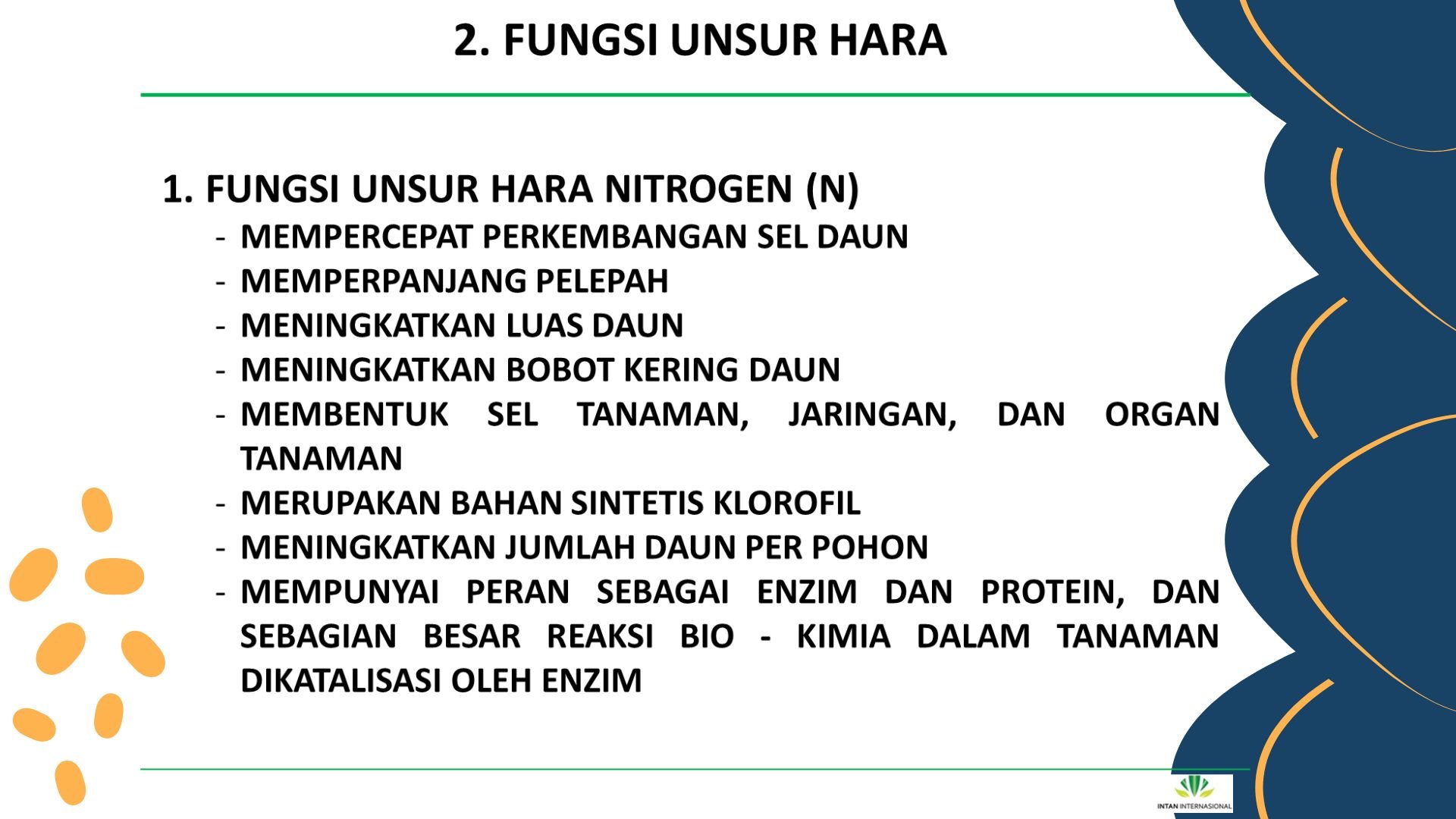 2. FUNGSI UNSUR HARA

1. FUNGSI UNSUR HARA NITROGEN (N)

- MEMPERCEPAT PERKEMBANGAN SEL DAUN
- MEMPERPANJANG PELEPAH
- MENINGKATKAN LUAS DAUN
- MENINGKATKAN BOBOT KERING DAUN
- MEMBENTUK SEL TANAMAN, JARINGAN, DAN ORGAN TANAMAN
- MERUPAKAN BAHAN SINTETIS KLOROFIL
- MENINGKATKAN JUMLAH DAUN PER POHON
- MEMPUNYAI PERAN SEBAGAI ENZIM DAN PROTEIN, DAN SEBAGIAN BESAR REAKSI BIO - KIMIA DALAM TANAMAN DIKATALISASI OLEH ENZIM

INTAN INTERNASIONAL